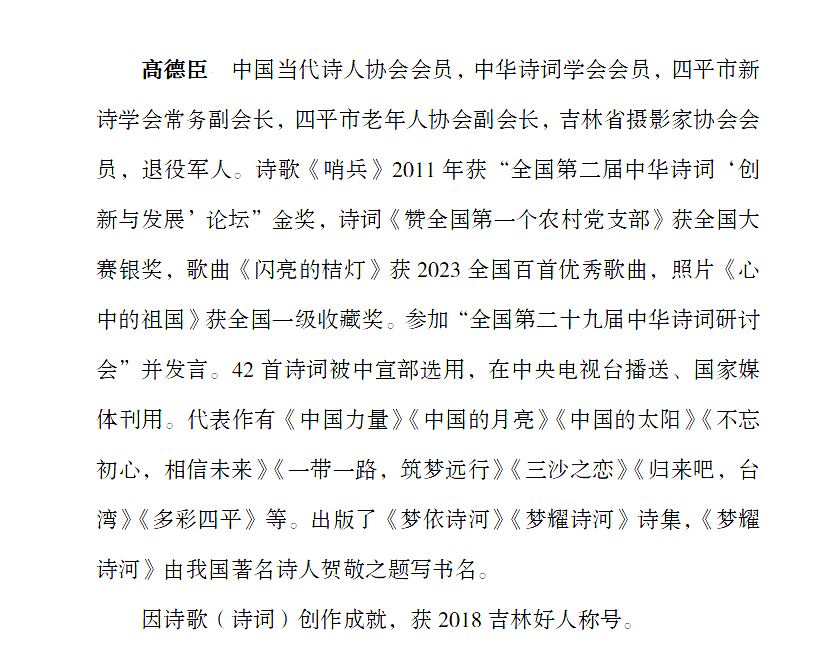 高德臣　中国当代诗人协会会员，中华诗词学会会员，四平市新诗学会常务副会长，四平市老年人协会副会长，吉林省摄影家协会会员，退役军人。诗歌《哨兵》2011 年获“全国第二届中华诗词‘创新与发展’论坛”金奖，诗词《赞全国第一个农村党支部》获全国大赛银奖，歌曲《闪亮的桔灯》获 2023 全国百首优秀歌曲，照片《心中的祖国》获全国一级收藏奖。参加“全国第二十九届中华诗词研讨会”并发言。42 首诗词被中宣部选用，在中央电视台播送、国家媒体刊用。代表作有《中国力量》《中国的月亮》《中国的太阳》《不忘初心，相信未来》《一带一路，筑梦远行》《三沙之恋》《归来吧，台湾》《多彩四平》等。出版了《梦依诗河》《梦耀诗河》诗集，《梦耀诗河》由我国著名诗人贺敬之题写书名。

因诗歌（诗词）创作成就，获 2018 吉林好人称号。